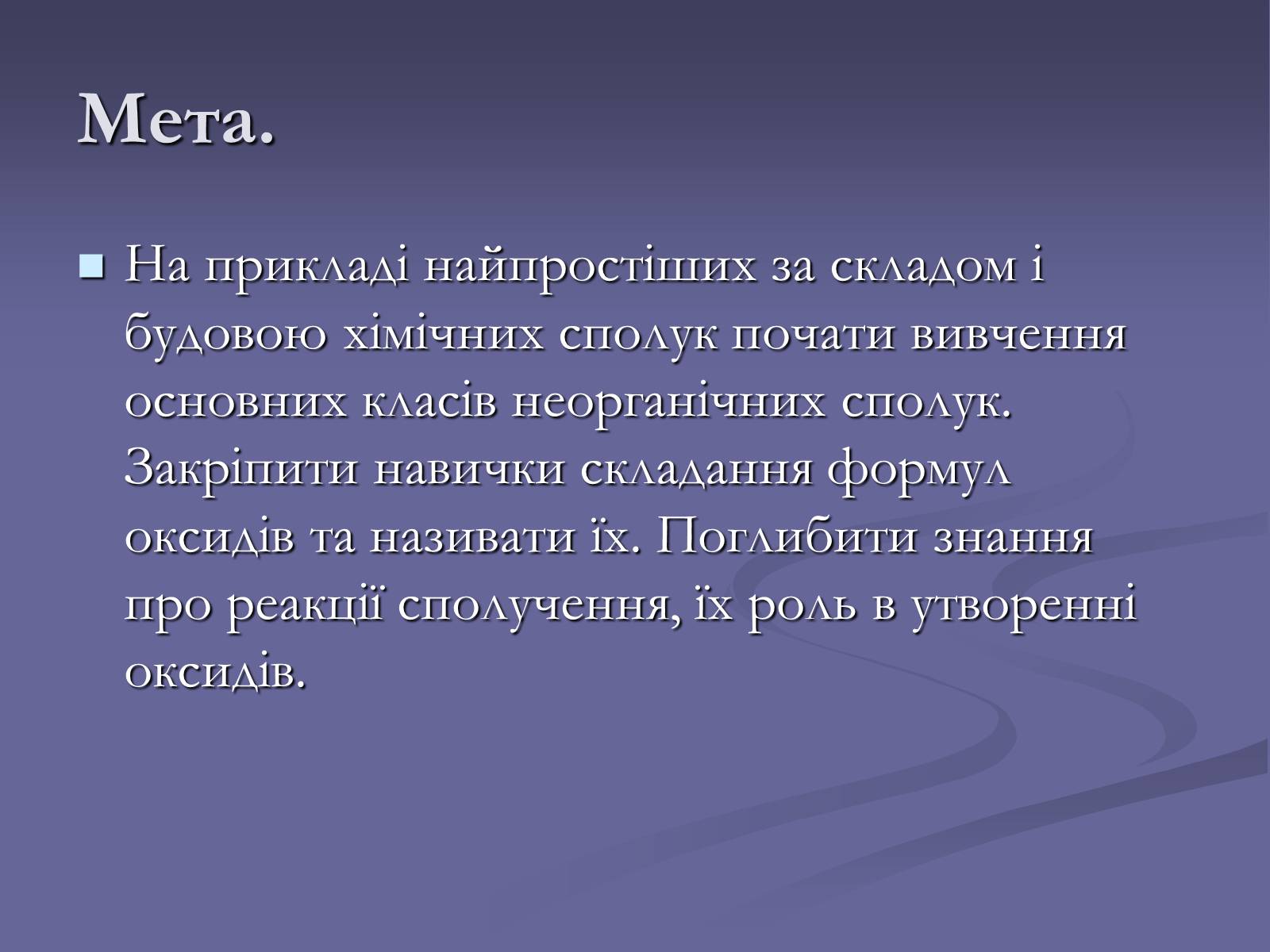 Мета.

На прикладі найпростіших за складом і будовою хімічних сполук почати вивчення основних класів неорганічних сполук. Закріпити навички складання формул оксидів та називати їх. Поглибити знання про реакції сполучення, їх роль в утворенні оксидів.